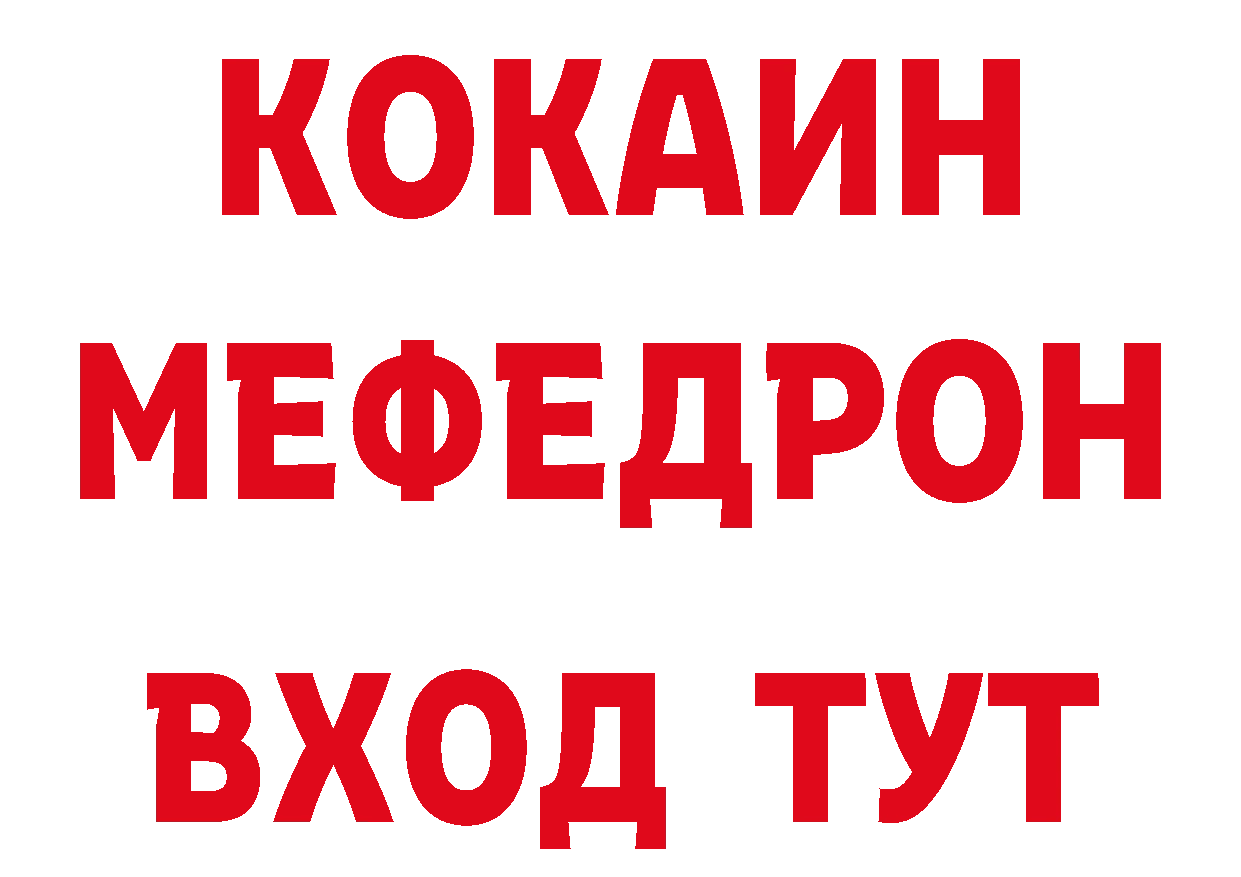 КОКАИН МЕФЕДРОН ВХОД ТУТ